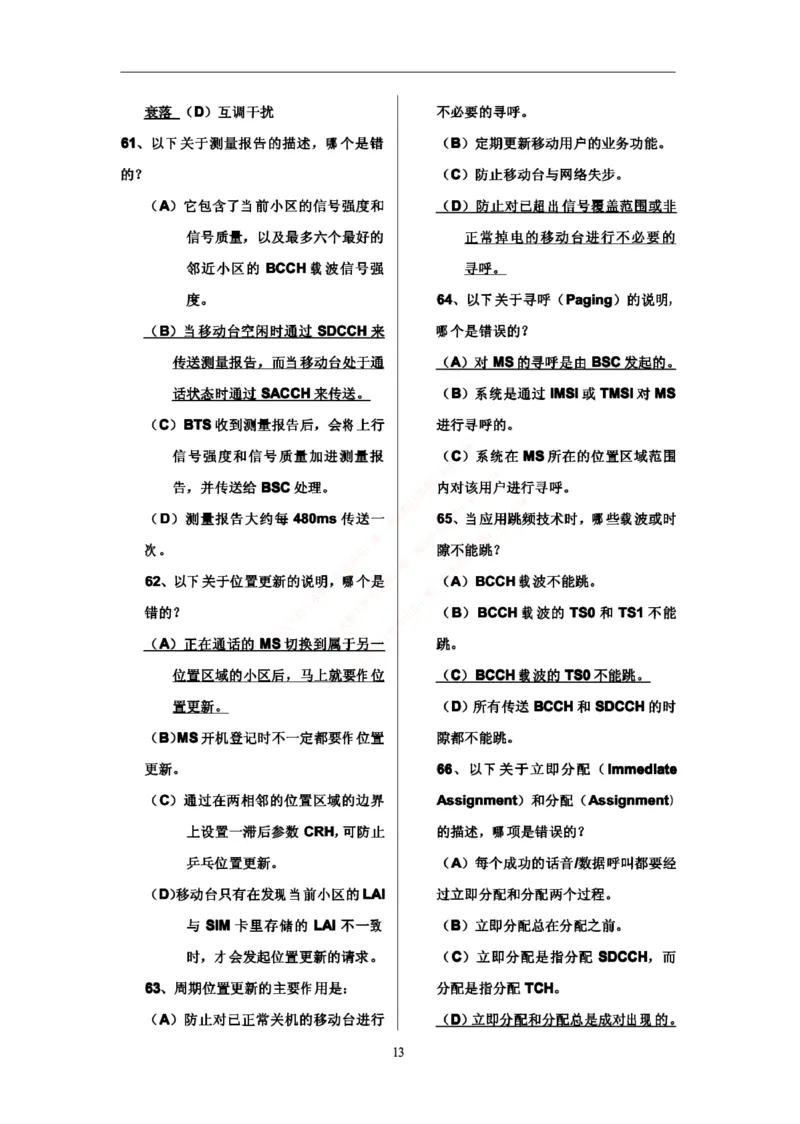 衰落 （D）互调干扰

61、以下关于测量报告的描述，哪个是错的？

（A）它包含了当前小区的信号强度和信号质量，以及最多六个最好的邻近小区的 BCCH 载波信号强度。

（B）当移动台空闲时通过 SDCCH 来传送测量报告，而当移动台处于通话状态时通过 SACCH 来传送。

（C）BTS 收到测量报告后，会将上行信号强度和信号质量加进测量报告，并传送给 BSC 处理。

（D）测量报告大约每 480ms 传送一次。

62、以下关于位置更新的说明，哪个是错的？

（A）正在通话的 MS 切换到属于另一位置区域的小区后，马上就要作位置更新。

(B)MS 开机登记时不一定都要作位置更新。

（C）通过在两相邻的位置区域的边界上设置一滞后参数 CRH，可防止乒乓位置更新。

(D)移动台只有在发现当前小区的 LAI 与 SIM 卡里存储的 LAI 不一致时，才会发起位置更新的请求。

63、周期位置更新的主要作用是：

（A）防止对已正常关机的移动台进行不必要的寻呼。

（B）定期更新移动用户的业务功能。

（C）防止移动台与网络失步。

（D）防止对已超出信号覆盖范围或非正常掉电的移动台进行不必要的寻呼。

64、以下关于寻呼（Paging）的说明，哪个是错误的？

（A）对 MS 的寻呼是由 BSC 发起的。

（B）系统是通过 IMSI 或 TMSI 对 MS 进行寻呼的。

（C）系统在 MS 所在的位置区域范围内对该用户进行寻呼。

65、当应用跳频技术时，哪些载波或时隙不能跳？

（A）BCCH 载波不能跳。

（B）BCCH 载波的 TS0 和 TS1 不能跳。

（C）BCCH 载波的 TS0 不能跳。

（D）所有传送 BCCH 和 SDCCH 的时隙都不能跳。

66、以下关于立即分配（Immediate Assignment）和分配（Assignment）的描述，哪项是错误的？

（A）每个成功的话音/数据呼叫都要经过立即分配和分配两个过程。

（B）立即分配总在分配之前。

（C）立即分配是指分配 SDCCH，而分配是指分配 TCH。

（D）立即分配和分配总是成对出现的。

13